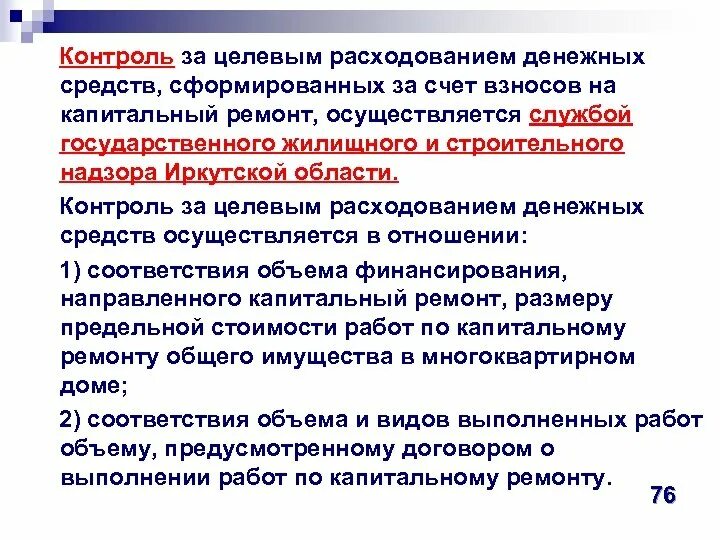 Контроль за целевым расходованием денежных средств, сформированных за счет взносов на капитальный ремонт, осуществляется службой государственного жилищного и строительного надзора Иркутской области.

Контроль за целевым расходованием денежных средств осуществляется в отношении:

1) соответствия объема финансирования, направленного капитальный ремонт, размеру предельной стоимости работ по капитальному ремонту общего имущества в многоквартирном доме;

2) соответствия объема и видов выполненных работ объему, предусмотренному договором о выполнении работ по капитальному ремонту.

76